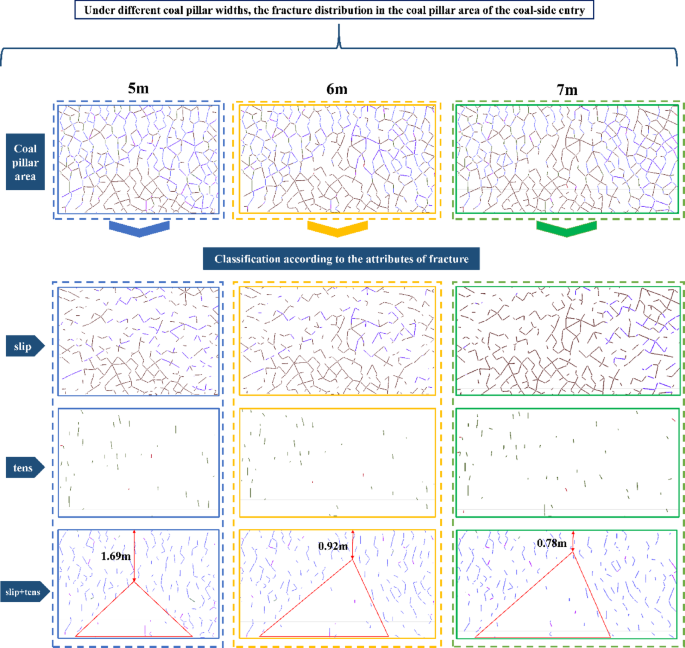 Under different coal pillar widths, the fracture distribution in the coal pillar area of the coal-side entry

5m

6m

7m

Coal pillar area

Classification according to the attributes of fracture

slip

tens

slip+tens

1.69m

0.92m

0.78m